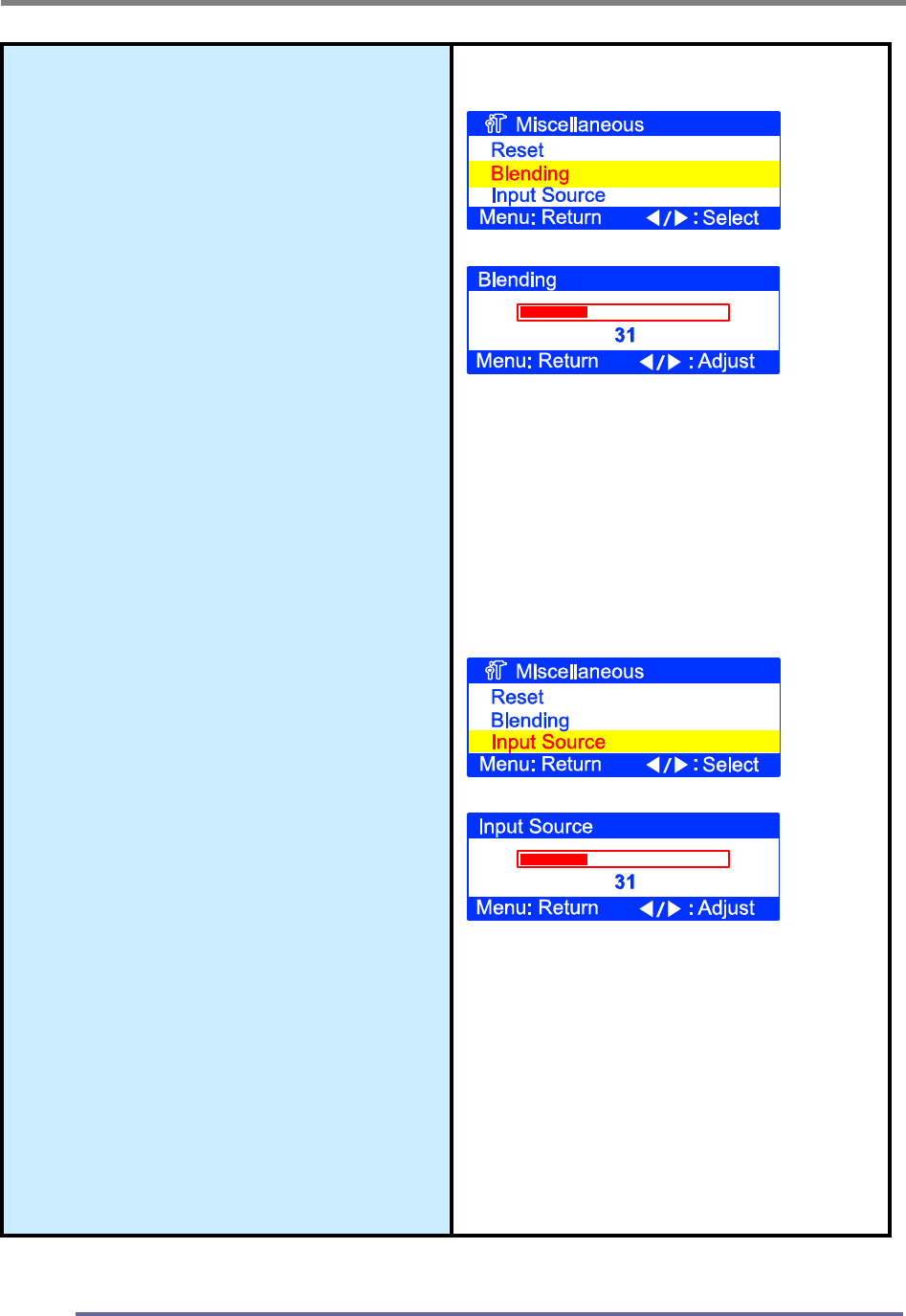 Miscellaneous
Reset
Blending
Input Source
Menu: Return ◀/▶ : Select

Blending
31
Menu: Return ◀/▶ : Adjust

Miscellaneous
Reset
Blending
Input Source
Menu: Return ◀/▶ : Select

Input Source
31
Menu: Return ◀/▶ : Adjust